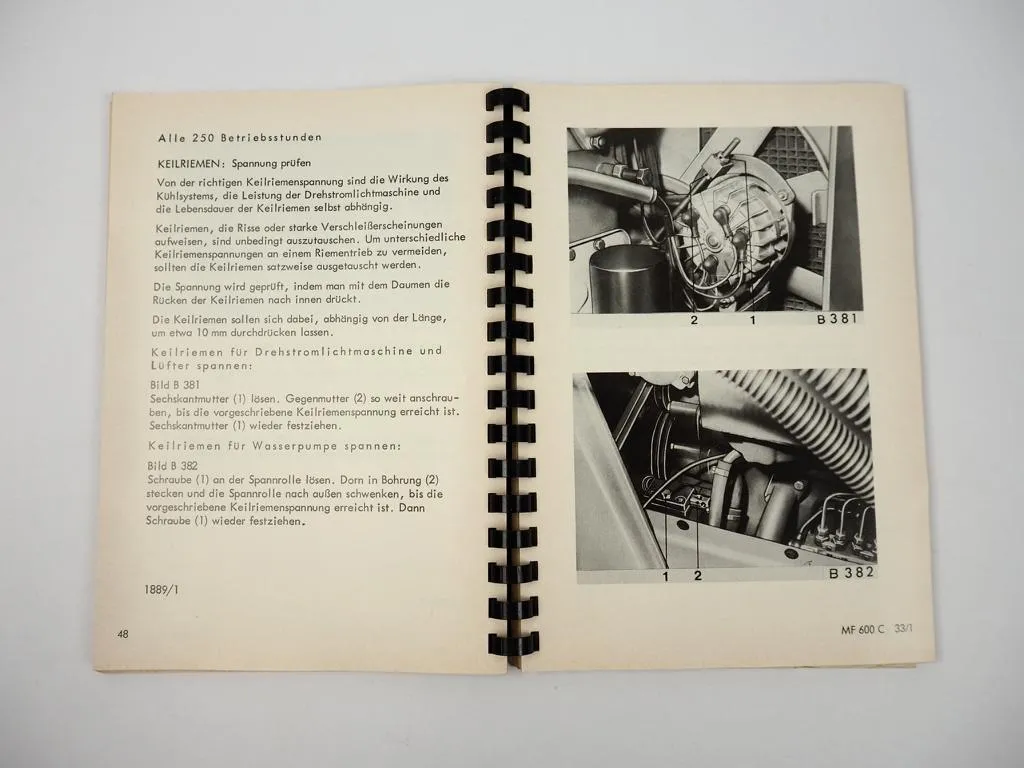 Alle 250 Betriebsstunden

KEILRIEMEN: Spannung prüfen

Von der richtigen Keilriemenspannung sind die Wirkung des Kühlsystems, die Leistung der Drehstromlichtmaschine und die Lebensdauer der Keilriemen selbst abhängig.

Keilriemen, die Risse oder starke Verschleißerscheinungen aufweisen, sind unbedingt auszutauschen. Um unterschiedliche Keilriemenspannungen an einem Riementrieb zu vermeiden, sollten die Keilriemen satzweise ausgetauscht werden.

Die Spannung wird geprüft, indem man mit dem Daumen die Rücken der Keilriemen nach innen drückt.

Die Keilriemen sollen sich dabei, abhängig von der Länge, um etwa 10 mm durchdrücken lassen.

Keilriemen für Drehstromlichtmaschine und Lüfter spannen:

Bild B 381
Sechskantmutter (1) lösen. Gegenmutter (2) so weit anschrauben, bis die vorgeschriebene Keilriemenspannung erreicht ist. Sechskantmutter (1) wieder festziehen.

Keilriemen für Wasserpumpe spannen:

Bild B 382
Schraube (1) an der Spannrolle lösen. Dorn in Bohrung (2) stecken und die Spannrolle nach außen schwenken, bis die vorgeschriebene Keilriemenspannung erreicht ist. Dann Schraube (1) wieder festziehen.

1889/1

48

2 1 B 381

1 2 B 382

MF 600 C 33/1